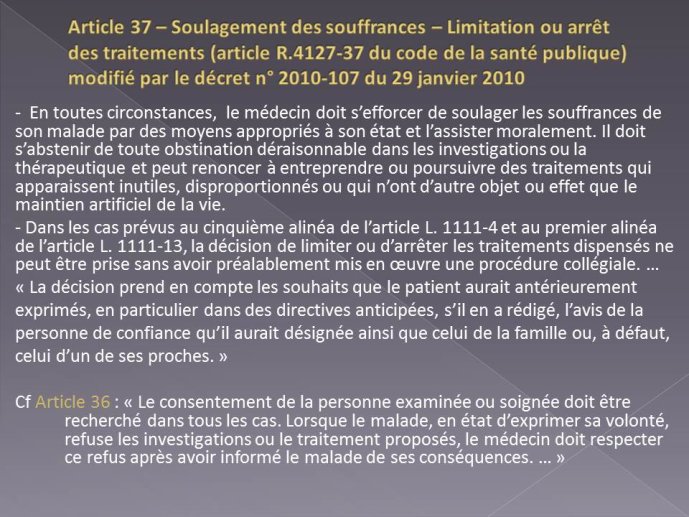 Article 37 – Soulagement des souffrances – Limitation ou arrêt des traitements (article R.4127-37 du code de la santé publique) modifié par le décret n° 2010-107 du 29 janvier 2010

- En toutes circonstances, le médecin doit s'efforcer de soulager les souffrances de son malade par des moyens appropriés à son état et l'assister moralement. Il doit s'abstenir de toute obstination déraisonnable dans les investigations ou la thérapeutique et peut renoncer à entreprendre ou poursuivre des traitements qui apparaissent inutiles, disproportionnés ou qui n'ont d'autre objet ou effet que le maintien artificiel de la vie.

- Dans les cas prévus au cinquième alinéa de l'article L. 1111-4 et au premier alinéa de l'article L. 1111-13, la décision de limiter ou d'arrêter les traitements dispensés ne peut être prise sans avoir préalablement mis en œuvre une procédure collégiale. …

« La décision prend en compte les souhaits que le patient aurait antérieurement exprimés, en particulier dans des directives anticipées, s'il en a rédigé, l'avis de la personne de confiance qu'il aurait désignée ainsi que celui de la famille ou, à défaut, celui d'un de ses proches. »

Cf Article 36 : « Le consentement de la personne examinée ou soignée doit être recherché dans tous les cas. Lorsque le malade, en état d'exprimer sa volonté, refuse les investigations ou le traitement proposés, le médecin doit respecter ce refus après avoir informé le malade de ses conséquences. … »